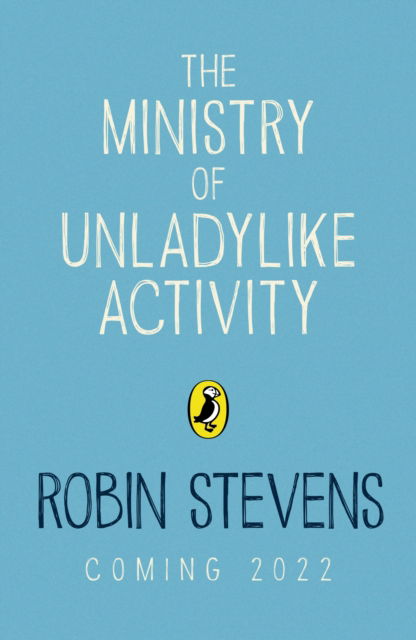 THE
MINISTRY
OF
UNLADYLIKE
ACTIVITY

ROBIN STEVENS

COMING 2022